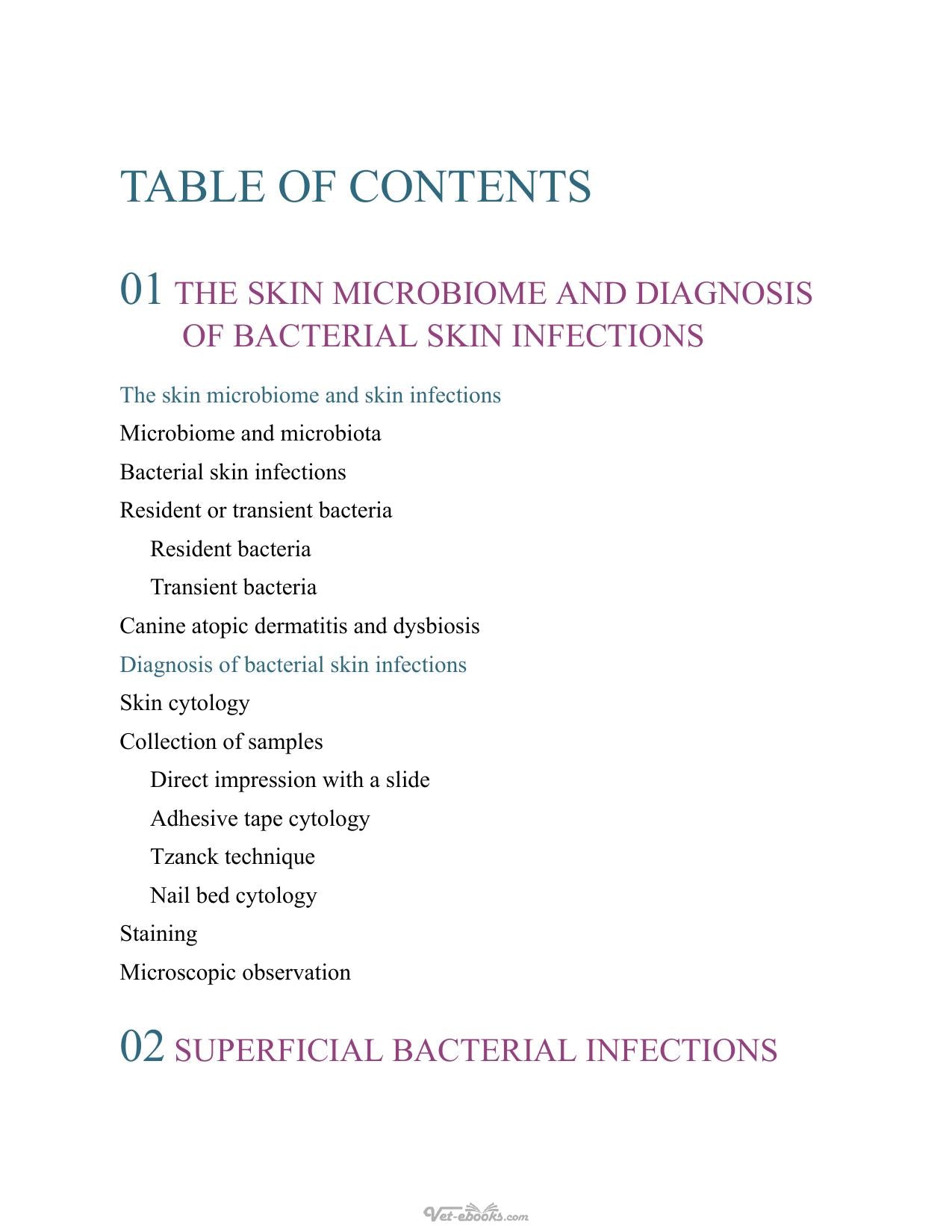 TABLE OF CONTENTS

01 THE SKIN MICROBIOME AND DIAGNOSIS OF BACTERIAL SKIN INFECTIONS

The skin microbiome and skin infections

Microbiome and microbiota

Bacterial skin infections

Resident or transient bacteria

Resident bacteria

Transient bacteria

Canine atopic dermatitis and dysbiosis

Diagnosis of bacterial skin infections

Skin cytology

Collection of samples

Direct impression with a slide

Adhesive tape cytology

Tzanck technique

Nail bed cytology

Staining

Microscopic observation

02 SUPERFICIAL BACTERIAL INFECTIONS

Vet-ebooks.com